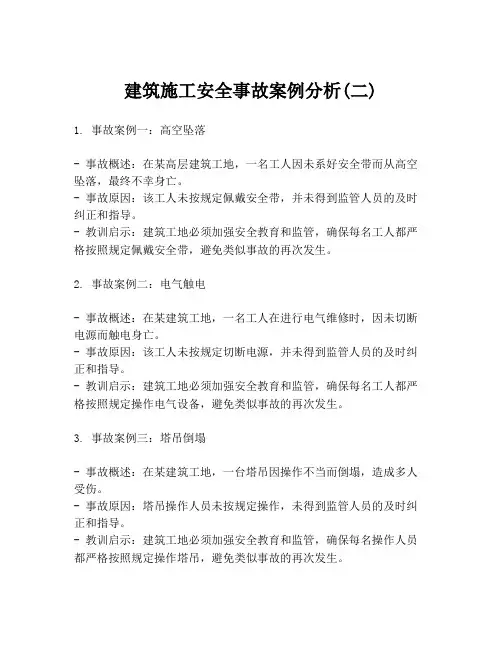 建筑施工安全事故案例分析(二)

1. 事故案例一：高空坠落

- 事故概述：在某高层建筑工地，一名工人因未系好安全带而从高空坠落，最终不幸身亡。
- 事故原因：该工人未按规定佩戴安全带，并未得到监管人员的及时纠正和指导。
- 教训启示：建筑工地必须加强安全教育和监管，确保每名工人都严格按照规定佩戴安全带，避免类似事故的再次发生。

2. 事故案例二：电气触电

- 事故概述：在某建筑工地，一名工人在进行电气维修时，因未切断电源而触电身亡。
- 事故原因：该工人未按规定切断电源，并未得到监管人员的及时纠正和指导。
- 教训启示：建筑工地必须加强安全教育和监管，确保每名工人都严格按照规定操作电气设备，避免类似事故的再次发生。

3. 事故案例三：塔吊倒塌

- 事故概述：在某建筑工地，一台塔吊因操作不当而倒塌，造成多人受伤。
- 事故原因：塔吊操作人员未按规定操作，未得到监管人员的及时纠正和指导。
- 教训启示：建筑工地必须加强安全教育和监管，确保每名操作人员都严格按照规定操作塔吊，避免类似事故的再次发生。